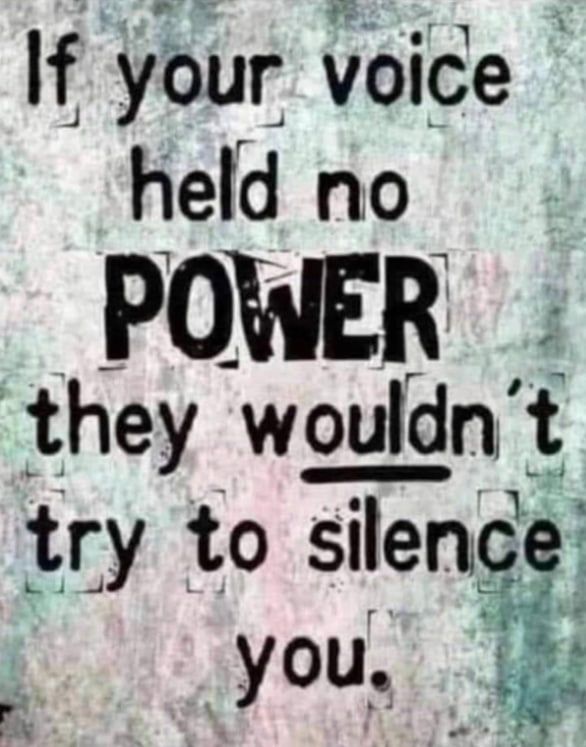 If your voice held no POWER they wouldn't try to silence you.